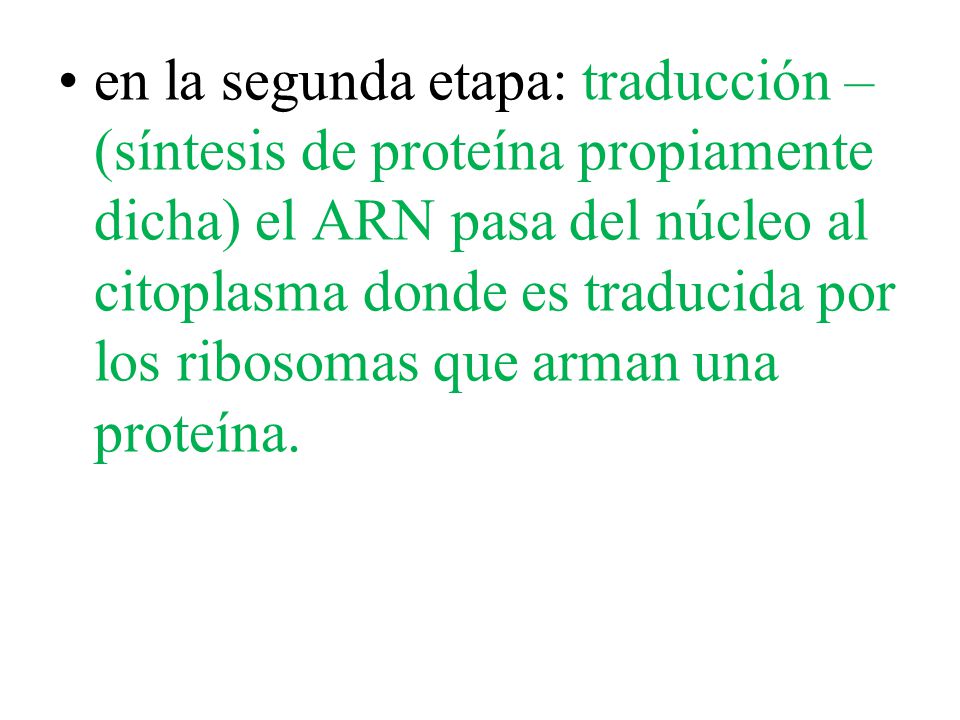 • en la segunda etapa: traducción – (síntesis de proteína propiamente dicha) el ARN pasa del núcleo al citoplasma donde es traducida por los ribosomas que arman una proteína.